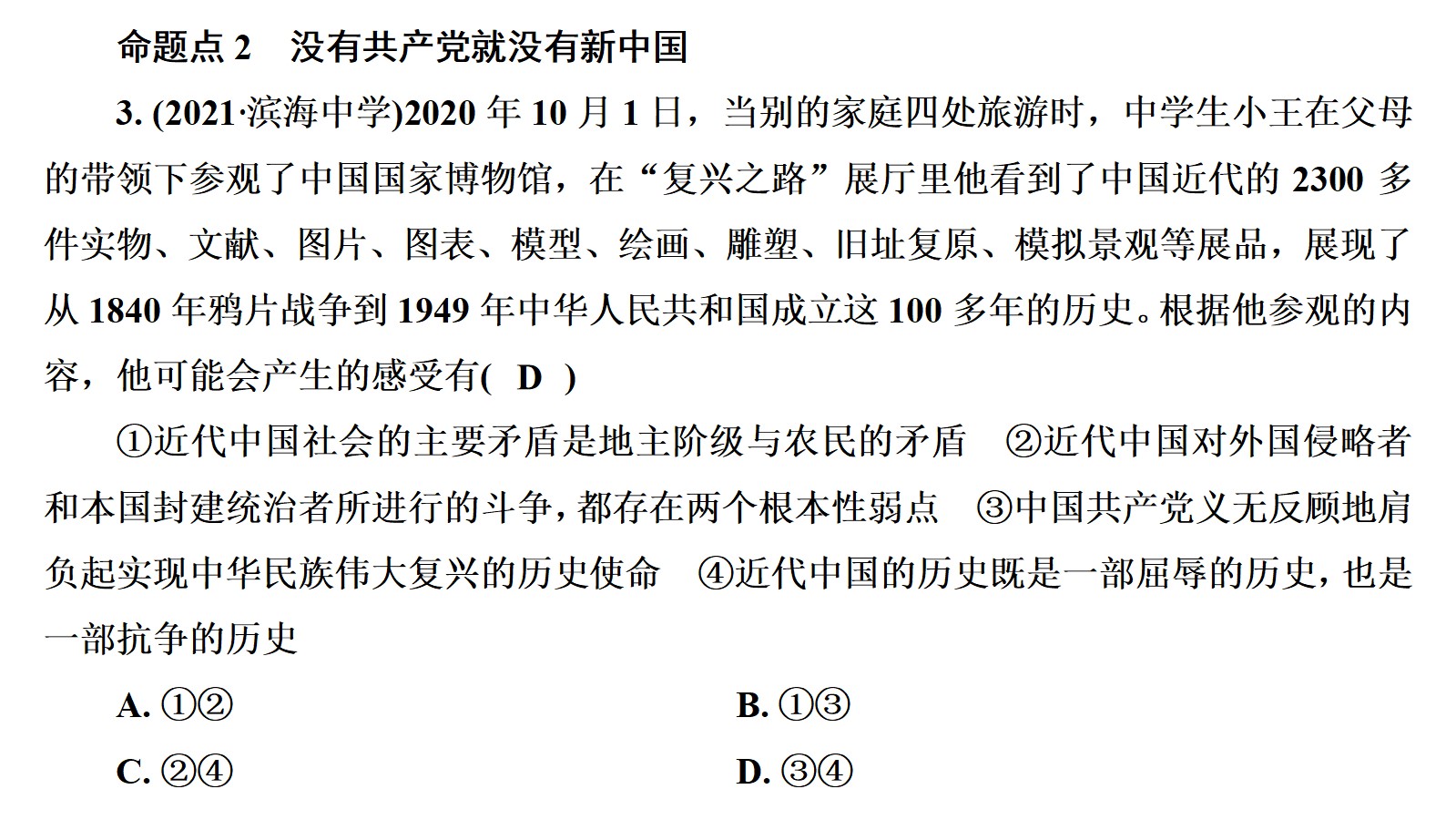 命题点 2　没有共产党就没有新中国

3. (2021·滨海中学)2020 年 10 月 1 日，当别的家庭四处旅游时，中学生小王在父母的带领下参观了中国国家博物馆，在“复兴之路”展厅里他看到了中国近代的 2300 多件实物、文献、图片、图表、模型、绘画、雕塑、旧址复原、模拟景观等展品，展现了从 1840 年鸦片战争到 1949 年中华人民共和国成立这 100 多年的历史。根据他参观的内容，他可能会产生的感受有( D )

①近代中国社会的主要矛盾是地主阶级与农民的矛盾　②近代中国对外国侵略者和本国封建统治者所进行的斗争，都存在两个根本性弱点　③中国共产党义无反顾地肩负起实现中华民族伟大复兴的历史使命　④近代中国的历史既是一部屈辱的历史，也是一部抗争的历史

A. ①②

B. ①③

C. ②④

D. ③④